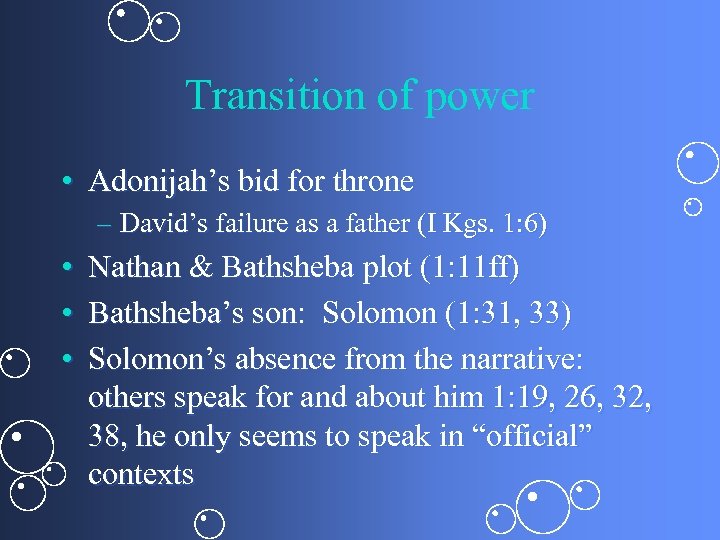 Transition of power

• Adonijah’s bid for throne
– David’s failure as a father (I Kgs. 1:6)
• Nathan & Bathsheba plot (1:11ff)
• Bathsheba’s son: Solomon (1:31, 33)
• Solomon’s absence from the narrative: others speak for and about him 1:19, 26, 32, 38, he only seems to speak in “official” contexts